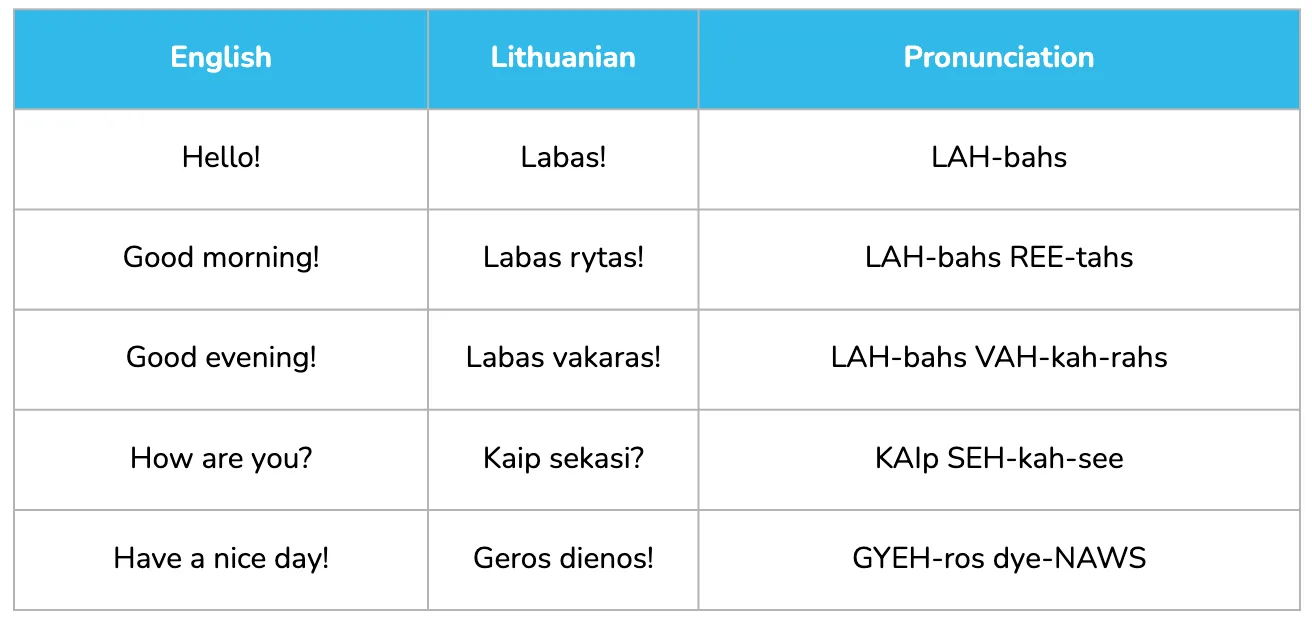 | English | Lithuanian | Pronunciation |
|---|---|---|
| Hello! | Labas! | LAH-bahs |
| Good morning! | Labas rytas! | LAH-bahs REE-tahs |
| Good evening! | Labas vakaras! | LAH-bahs VAH-kah-rahs |
| How are you? | Kaip sekasi? | KAIp SEH-kah-see |
| Have a nice day! | Geros dienos! | GYEH-ros dye-NAWS |